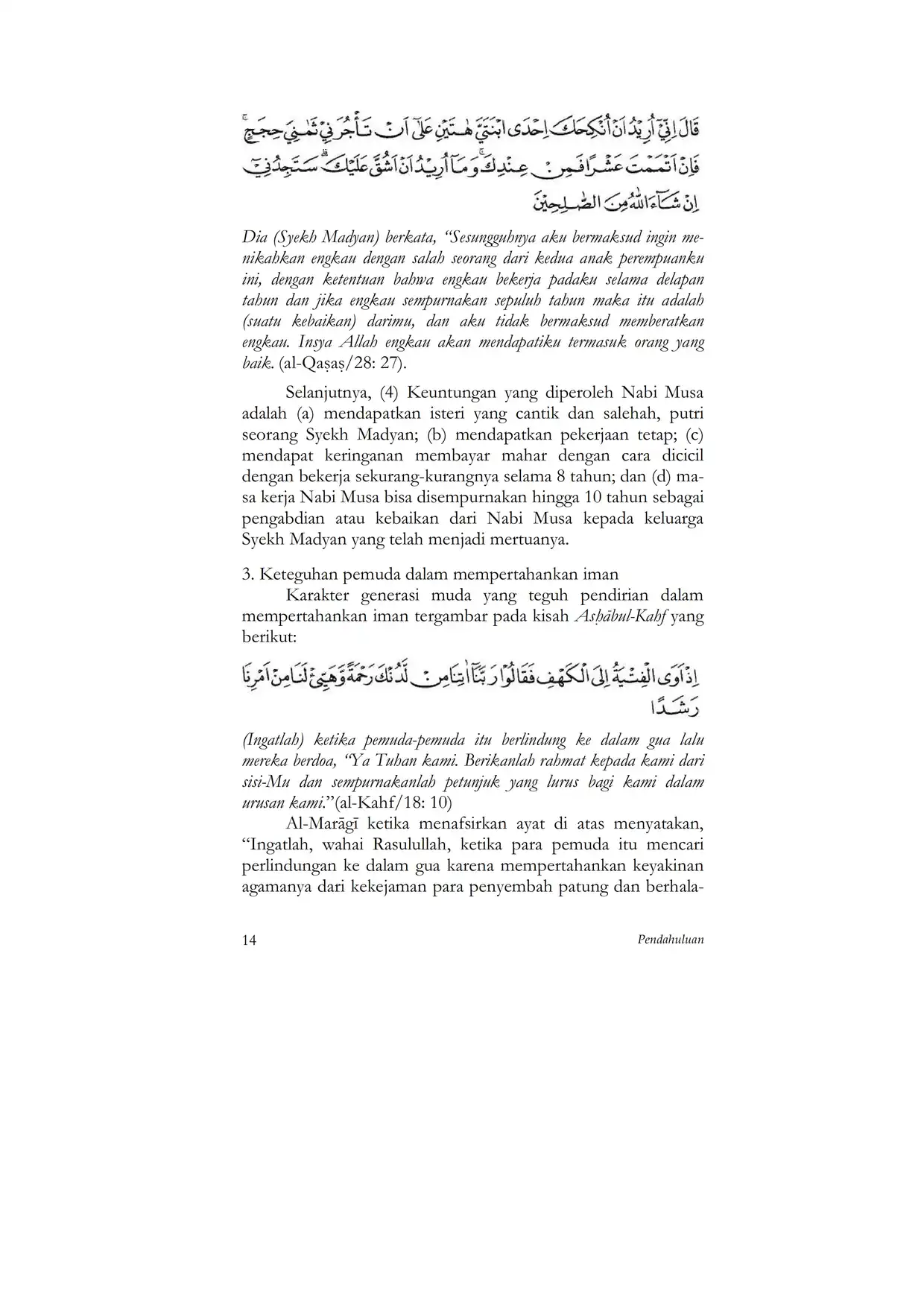 قَالَ اِنِّيْٓ اُرِيْدُ اَنْ اُنْكِحَكَ اِحْدَى ابْنَتَيَّ هٰتَيْنِ عَلٰٓى اَنْ تَأْجُرَنِيْ ثَمٰنِيَ حِجَجٍۚ فَاِنْ اَتْمَمْتَ عَشْرًا فَمِنْ عِنْدِكَۚ وَمَآ اُرِيْدُ اَنْ اَشُقَّ عَلَيْكَۗ سَتَجِدُنِيْٓ اِنْ شَاۤءَ اللّٰهُ مِنَ الصّٰلِحِيْنَ

Dia (Syekh Madyan) berkata, "Sesungguhnya aku bermaksud ingin menikahkan engkau dengan salah seorang dari kedua anak perempuanku ini, dengan ketentuan bahwa engkau bekerja padaku selama delapan tahun dan jika engkau sempurnakan sepuluh tahun maka itu adalah (suatu kebaikan) darimu, dan aku tidak bermaksud memberatkan engkau. Insya Allah engkau akan mendapatiku termasuk orang yang baik. (al-Qaṣaṣ/28: 27).

Selanjutnya, (4) Keuntungan yang diperoleh Nabi Musa adalah (a) mendapatkan isteri yang cantik dan salehah, putri seorang Syekh Madyan; (b) mendapatkan pekerjaan tetap; (c) mendapat keringanan membayar mahar dengan cara dicicil dengan bekerja sekurang-kurangnya selama 8 tahun; dan (d) masa kerja Nabi Musa bisa disempurnakan hingga 10 tahun sebagai pengabdian atau kebaikan dari Nabi Musa kepada keluarga Syekh Madyan yang telah menjadi mertuanya.

3. Keteguhan pemuda dalam mempertahankan iman

Karakter generasi muda yang teguh pendirian dalam mempertahankan iman tergambar pada kisah Aṣḥābul-Kahf yang berikut:

اِذْ اَوَى الْفِتْيَةُ اِلَى الْكَهْفِ فَقَالُوْا رَبَّنَآ اٰتِنَا مِنْ لَّدُنْكَ رَحْمَةً وَّهَيِّئْ لَنَا مِنْ اَمْرِنَا رَشَدًا

(Ingatlah) ketika pemuda-pemuda itu berlindung ke dalam gua lalu mereka berdoa, "Ya Tuhan kami. Berikanlah rahmat kepada kami dari sisi-Mu dan sempurnakanlah petunjuk yang lurus bagi kami dalam urusan kami."(al-Kahf/18: 10)

Al-Marāgī ketika menafsirkan ayat di atas menyatakan, "Ingatlah, wahai Rasulullah, ketika para pemuda itu mencari perlindungan ke dalam gua karena mempertahankan keyakinan agamanya dari kekejaman para penyembah patung dan berhala-

14 Pendahuluan